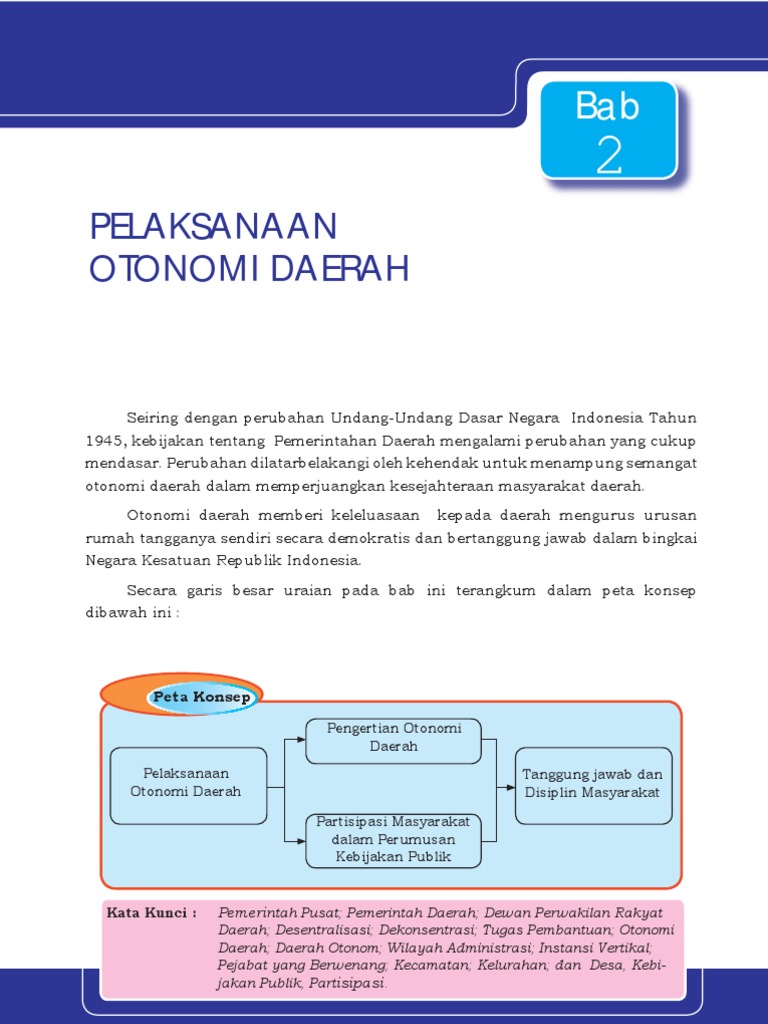 Bab 2

PELAKSANAAN OTONOMI DAERAH

Seiring dengan perubahan Undang-Undang Dasar Negara Indonesia Tahun 1945, kebijakan tentang Pemerintahan Daerah mengalami perubahan yang cukup mendasar. Perubahan dilatarbelakangi oleh kehendak untuk menampung semangat otonomi daerah dalam memperjuangkan kesejahteraan masyarakat daerah.

Otonomi daerah memberi keleluasaan kepada daerah mengurus urusan rumah tangganya sendiri secara demokratis dan bertanggung jawab dalam bingkai Negara Kesatuan Republik Indonesia.

Secara garis besar uraian pada bab ini terangkum dalam peta konsep dibawah ini :

Peta Konsep

Pelaksanaan Otonomi Daerah

Pengertian Otonomi Daerah

Partisipasi Masyarakat dalam Perumusan Kebijakan Publik

Tanggung jawab dan Disiplin Masyarakat

Kata Kunci : Pemerintah Pusat; Pemerintah Daerah; Dewan Perwakilan Rakyat Daerah; Desentralisasi; Dekonsentrasi; Tugas Pembantuan; Otonomi Daerah; Daerah Otonom; Wilayah Administrasi; Instansi Vertikal; Pejabat yang Berwenang; Kecamatan; Kelurahan; dan Desa, Kebijakan Publik, Partisipasi.